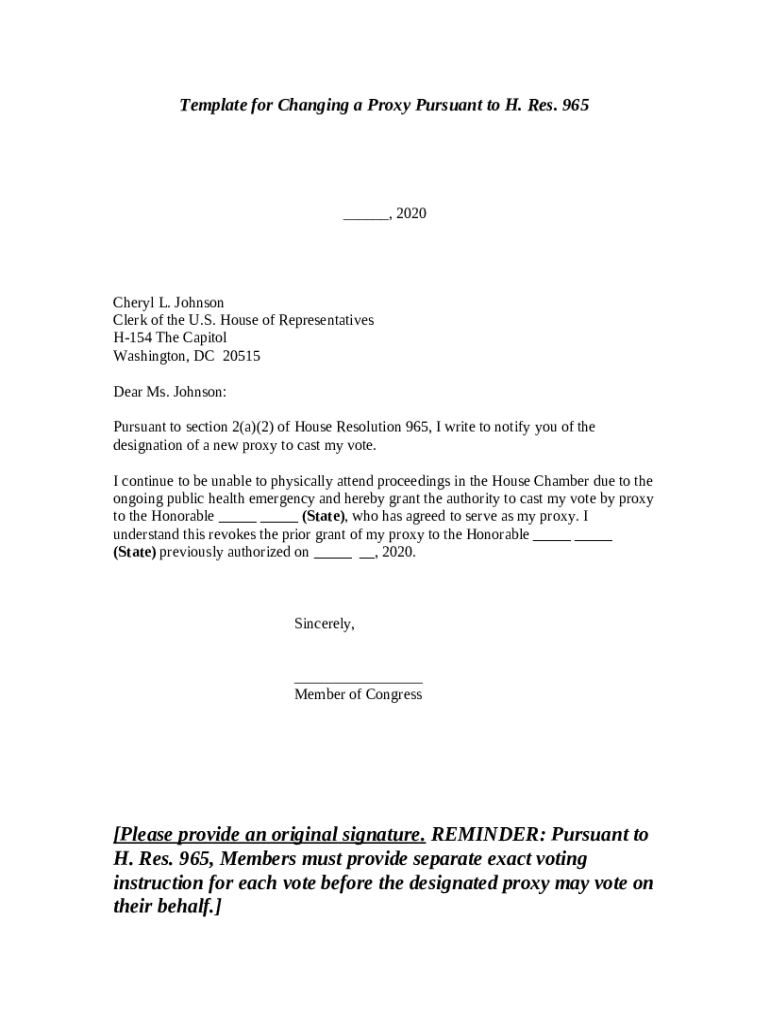 Template for Changing a Proxy Pursuant to H. Res. 965

______, 2020

Cheryl L. Johnson
Clerk of the U.S. House of Representatives
H-154 The Capitol
Washington, DC 20515

Dear Ms. Johnson:

Pursuant to section 2(a)(2) of House Resolution 965, I write to notify you of the designation of a new proxy to cast my vote.

I continue to be unable to physically attend proceedings in the House Chamber due to the ongoing public health emergency and hereby grant the authority to cast my vote by proxy to the Honorable _____ _____ (State), who has agreed to serve as my proxy. I understand this revokes the prior grant of my proxy to the Honorable _____ _____ (State) previously authorized on _____ __, 2020.

Sincerely,

_________________
Member of Congress

[Please provide an original signature. REMINDER: Pursuant to H. Res. 965, Members must provide separate exact voting instruction for each vote before the designated proxy may vote on their behalf.]